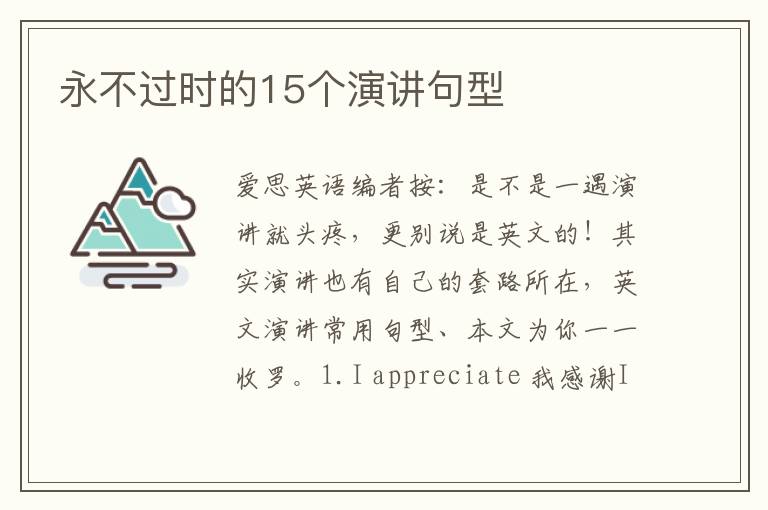 永不过时的15个演讲句型

爱思英语编者按：是不是一遇演讲就头疼，更别说是英文的！其实演讲也有自己的套路所在，英文演讲常用句型、本文为你一一收罗。1.I appreciate 我感谢I